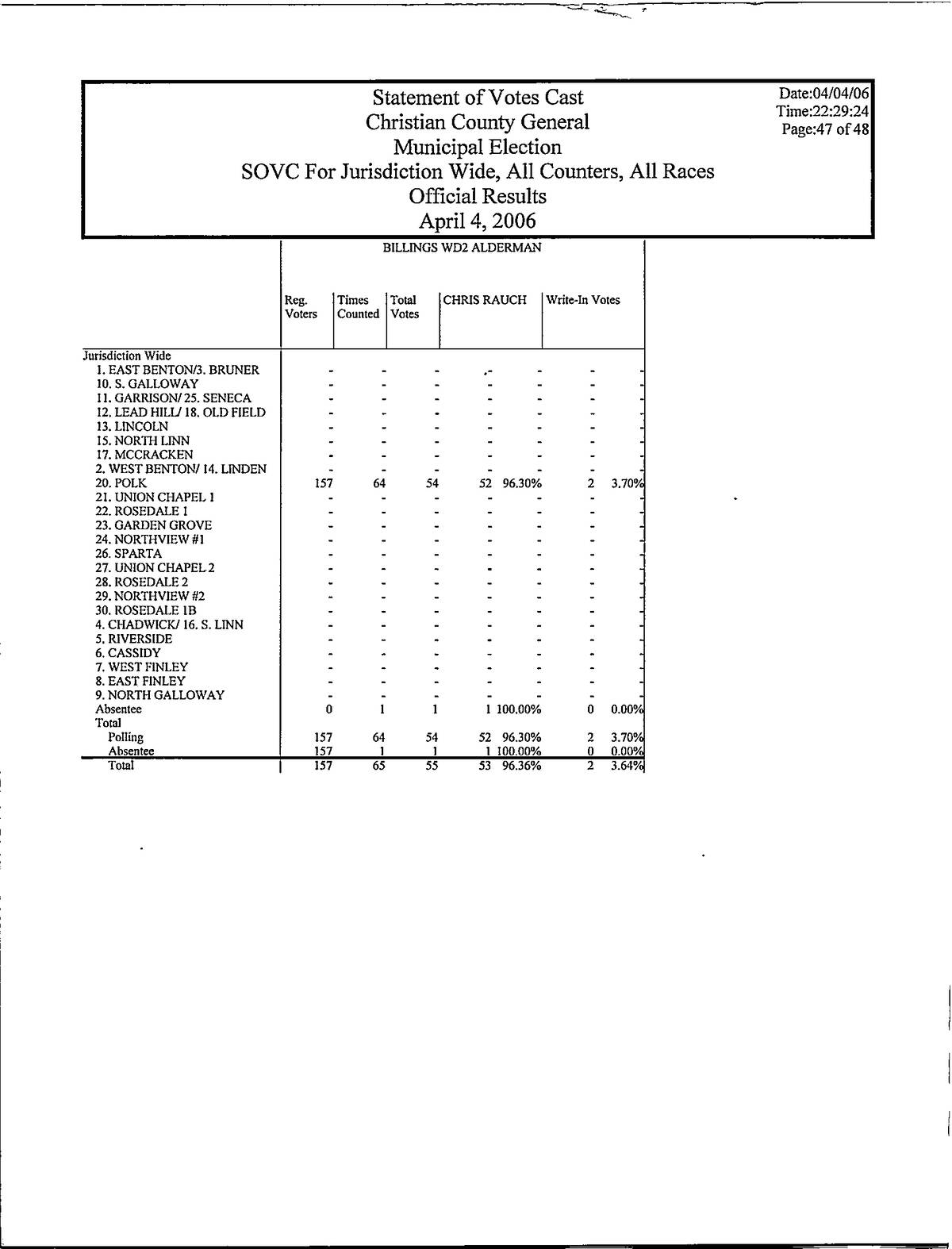 Statement of Votes Cast
Christian County General
Municipal Election
SOVC For Jurisdiction Wide, All Counters, All Races
Official Results
April 4, 2006

Date:04/04/06
Time:22:29:24
Page:47 of 48

BILLINGS WD2 ALDERMAN

| | Reg. Voters | Times Counted | Total Votes | CHRIS RAUCH | | Write-In Votes | |
|---|---|---|---|---|---|---|---|
| Jurisdiction Wide | | | | | | | |
| 1. EAST BENTON/3. BRUNER | - | - | - | - | - | - | - |
| 10. S. GALLOWAY | - | - | - | - | - | - | - |
| 11. GARRISON/ 25. SENECA | - | - | - | - | - | - | - |
| 12. LEAD HILL/ 18. OLD FIELD | - | - | - | - | - | - | - |
| 13. LINCOLN | - | - | - | - | - | - | - |
| 15. NORTH LINN | - | - | - | - | - | - | - |
| 17. MCCRACKEN | - | - | - | - | - | - | - |
| 2. WEST BENTON/ 14. LINDEN | - | - | - | - | - | - | - |
| 20. POLK | 157 | 64 | 54 | 52 | 96.30% | 2 | 3.70% |
| 21. UNION CHAPEL 1 | - | - | - | - | - | - | - |
| 22. ROSEDALE 1 | - | - | - | - | - | - | - |
| 23. GARDEN GROVE | - | - | - | - | - | - | - |
| 24. NORTHVIEW #1 | - | - | - | - | - | - | - |
| 26. SPARTA | - | - | - | - | - | - | - |
| 27. UNION CHAPEL 2 | - | - | - | - | - | - | - |
| 28. ROSEDALE 2 | - | - | - | - | - | - | - |
| 29. NORTHVIEW #2 | - | - | - | - | - | - | - |
| 30. ROSEDALE 1B | - | - | - | - | - | - | - |
| 4. CHADWICK/ 16. S. LINN | - | - | - | - | - | - | - |
| 5. RIVERSIDE | - | - | - | - | - | - | - |
| 6. CASSIDY | - | - | - | - | - | - | - |
| 7. WEST FINLEY | - | - | - | - | - | - | - |
| 8. EAST FINLEY | - | - | - | - | - | - | - |
| 9. NORTH GALLOWAY | - | - | - | - | - | - | - |
| Absentee | 0 | 1 | 1 | 1 | 100.00% | 0 | 0.00% |
| Total | | | | | | | |
| Polling | 157 | 64 | 54 | 52 | 96.30% | 2 | 3.70% |
| Absentee | 157 | 1 | 1 | 1 | 100.00% | 0 | 0.00% |
| Total | 157 | 65 | 55 | 53 | 96.36% | 2 | 3.64% |